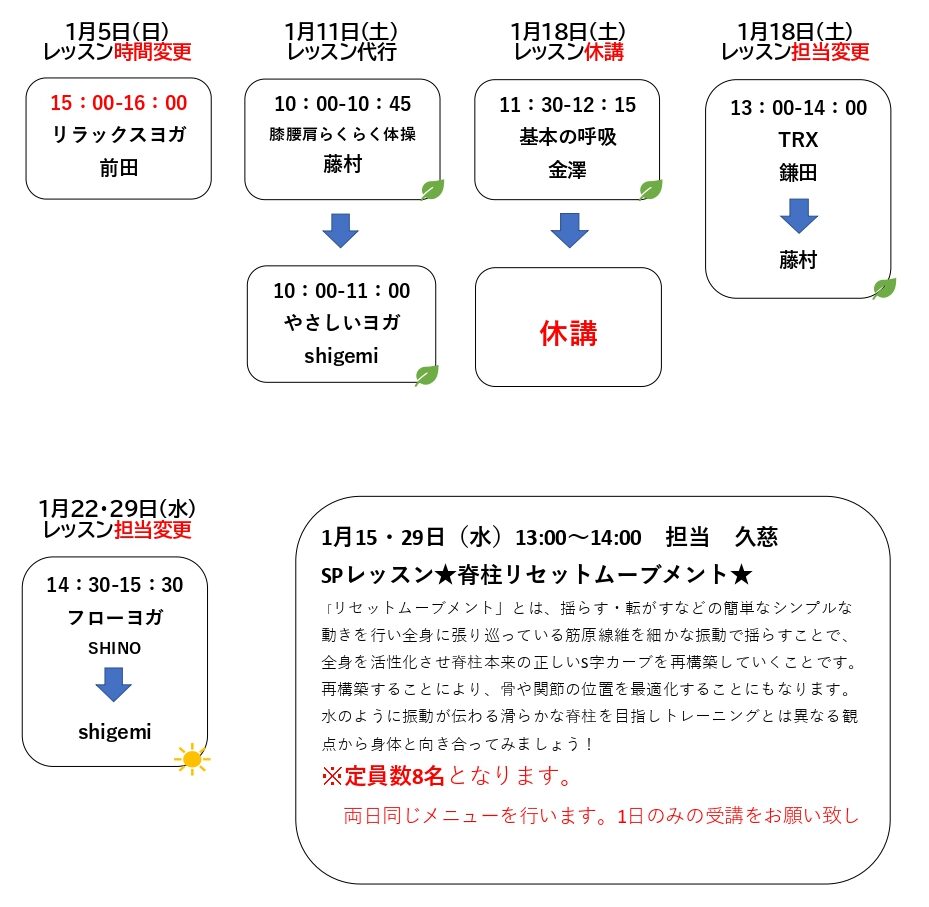 1月5日(日)
レッスン時間変更

15：00-16：00
リラックスヨガ
前田

1月11日(土)
レッスン代行

10：00-10：45
膝腰肩らくらく体操
藤村

10：00-11：00
やさしいヨガ
shigemi

1月18日(土)
レッスン休講

11：30-12：15
基本の呼吸
金澤

休講

1月18日(土)
レッスン担当変更

13：00-14：00
TRX
鎌田

藤村

1月22・29日(水)
レッスン担当変更

14：30-15：30
フローヨガ
SHINO

shigemi

1月15・29日（水）13:00～14:00　担当　久慈

SPレッスン★脊柱リセットムーブメント★

「リセットムーブメント」とは、揺らす・転がすなどの簡単なシンプルな動きを行い全身に張り巡っている筋原線維を細かな振動で揺らすことで、全身を活性化させ脊柱本来の正しいS字カーブを再構築していくことです。再構築することにより、骨や関節の位置を最適化することにもなります。水のように振動が伝わる滑らかな脊柱を目指しトレーニングとは異なる観点から身体と向き合ってみましょう！

※定員数8名となります。

両日同じメニューを行います。1日のみの受講をお願い致し